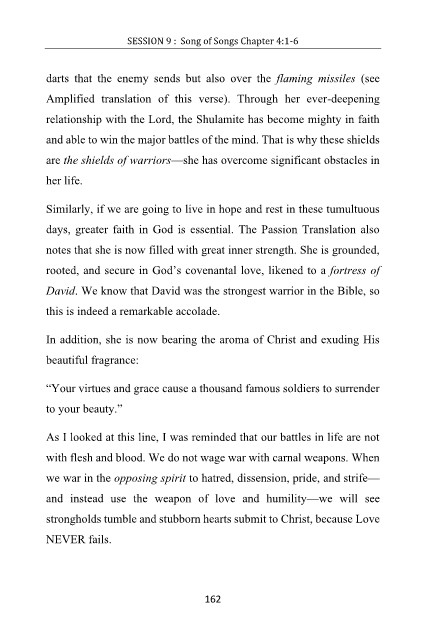 SESSION 9 : Song of Songs Chapter 4:1-6

darts that the enemy sends but also over the flaming missiles (see Amplified translation of this verse). Through her ever-deepening relationship with the Lord, the Shulamite has become mighty in faith and able to win the major battles of the mind. That is why these shields are the shields of warriors—she has overcome significant obstacles in her life.

Similarly, if we are going to live in hope and rest in these tumultuous days, greater faith in God is essential. The Passion Translation also notes that she is now filled with great inner strength. She is grounded, rooted, and secure in God's covenantal love, likened to a fortress of David. We know that David was the strongest warrior in the Bible, so this is indeed a remarkable accolade.

In addition, she is now bearing the aroma of Christ and exuding His beautiful fragrance:

"Your virtues and grace cause a thousand famous soldiers to surrender to your beauty."

As I looked at this line, I was reminded that our battles in life are not with flesh and blood. We do not wage war with carnal weapons. When we war in the opposing spirit to hatred, dissension, pride, and strife—and instead use the weapon of love and humility—we will see strongholds tumble and stubborn hearts submit to Christ, because Love NEVER fails.

162